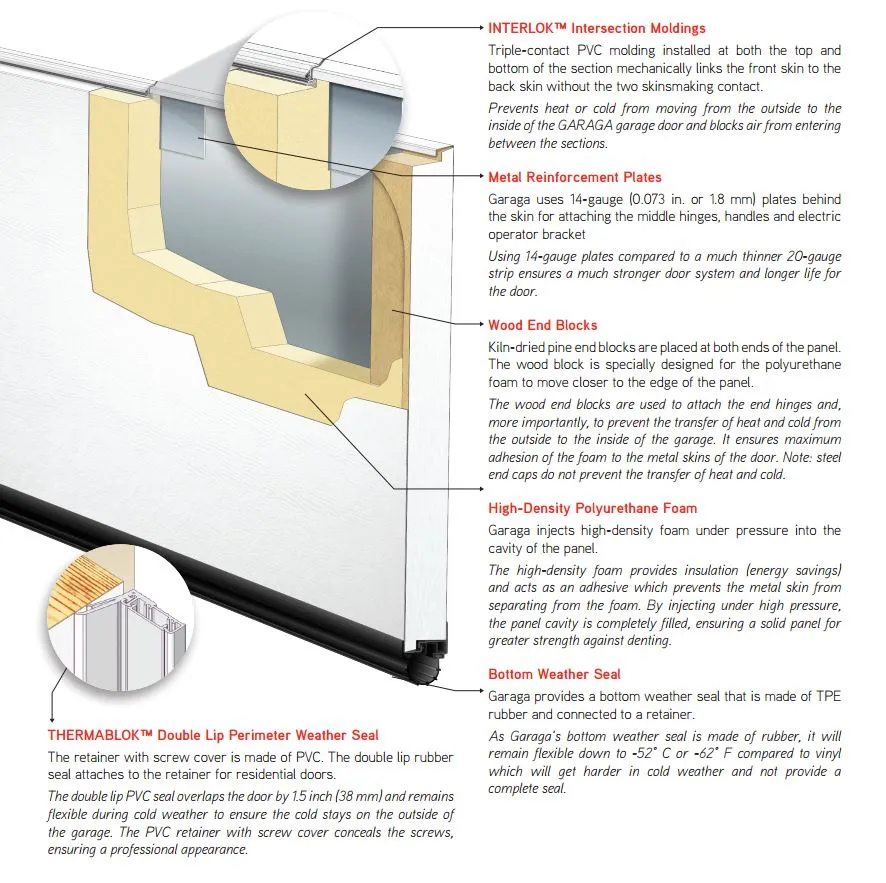 INTERLOK™ Intersection Moldings

Triple-contact PVC molding installed at both the top and bottom of the section mechanically links the front skin to the back skin without the two skinsmaking contact.

Prevents heat or cold from moving from the outside to the inside of the GARAGA garage door and blocks air from entering between the sections.

Metal Reinforcement Plates

Garaga uses 14-gauge (0.073 in. or 1.8 mm) plates behind the skin for attaching the middle hinges, handles and electric operator bracket

Using 14-gauge plates compared to a much thinner 20-gauge strip ensures a much stronger door system and longer life for the door.

Wood End Blocks

Kiln-dried pine end blocks are placed at both ends of the panel. The wood block is specially designed for the polyurethane foam to move closer to the edge of the panel.

The wood end blocks are used to attach the end hinges and, more importantly, to prevent the transfer of heat and cold from the outside to the inside of the garage. It ensures maximum adhesion of the foam to the metal skins of the door. Note: steel end caps do not prevent the transfer of heat and cold.

High-Density Polyurethane Foam

Garaga injects high-density foam under pressure into the cavity of the panel.

The high-density foam provides insulation (energy savings) and acts as an adhesive which prevents the metal skin from separating from the foam. By injecting under high pressure, the panel cavity is completely filled, ensuring a solid panel for greater strength against denting.

Bottom Weather Seal

Garaga provides a bottom weather seal that is made of TPE rubber and connected to a retainer.

As Garaga's bottom weather seal is made of rubber, it will remain flexible down to -52° C or -62° F compared to vinyl which will get harder in cold weather and not provide a complete seal.

THERMABLOK™ Double Lip Perimeter Weather Seal

The retainer with screw cover is made of PVC. The double lip rubber seal attaches to the retainer for residential doors.

The double lip PVC seal overlaps the door by 1.5 inch (38 mm) and remains flexible during cold weather to ensure the cold stays on the outside of the garage. The PVC retainer with screw cover conceals the screws, ensuring a professional appearance.